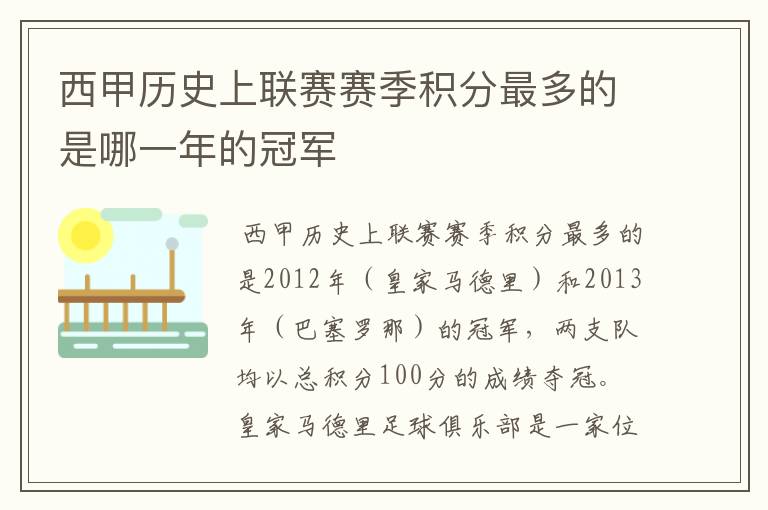 西甲历史上联赛赛季积分最多的是哪一年的冠军

西甲历史上联赛赛季积分最多的是2012年（皇家马德里）和2013年（巴塞罗那）的冠军，两支队均以总积分100分的成绩夺冠。皇家马德里足球俱乐部是一家位